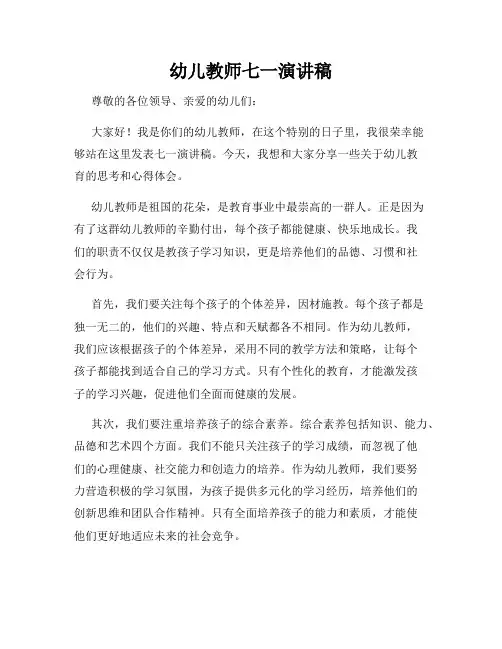 幼儿教师七一演讲稿

尊敬的各位领导、亲爱的幼儿们：

大家好！我是你们的幼儿教师，在这个特别的日子里，我很荣幸能够站在这里发表七一演讲稿。今天，我想和大家分享一些关于幼儿教育的思考和心得体会。

幼儿教师是祖国的花朵，是教育事业中最崇高的一群人。正是因为有了这群幼儿教师的辛勤付出，每个孩子都能健康、快乐地成长。我们的职责不仅仅是教孩子学习知识，更是培养他们的品德、习惯和社会行为。

首先，我们要关注每个孩子的个体差异，因材施教。每个孩子都是独一无二的，他们的兴趣、特点和天赋都各不相同。作为幼儿教师，我们应该根据孩子的个体差异，采用不同的教学方法和策略，让每个孩子都能找到适合自己的学习方式。只有个性化的教育，才能激发孩子的学习兴趣，促进他们全面而健康的发展。

其次，我们要注重培养孩子的综合素养。综合素养包括知识、能力、品德和艺术四个方面。我们不能只关注孩子的学习成绩，而忽视了他们的心理健康、社交能力和创造力的培养。作为幼儿教师，我们要努力营造积极的学习氛围，为孩子提供多元化的学习经历，培养他们的创新思维和团队合作精神。只有全面培养孩子的能力和素质，才能使他们更好地适应未来的社会竞争。